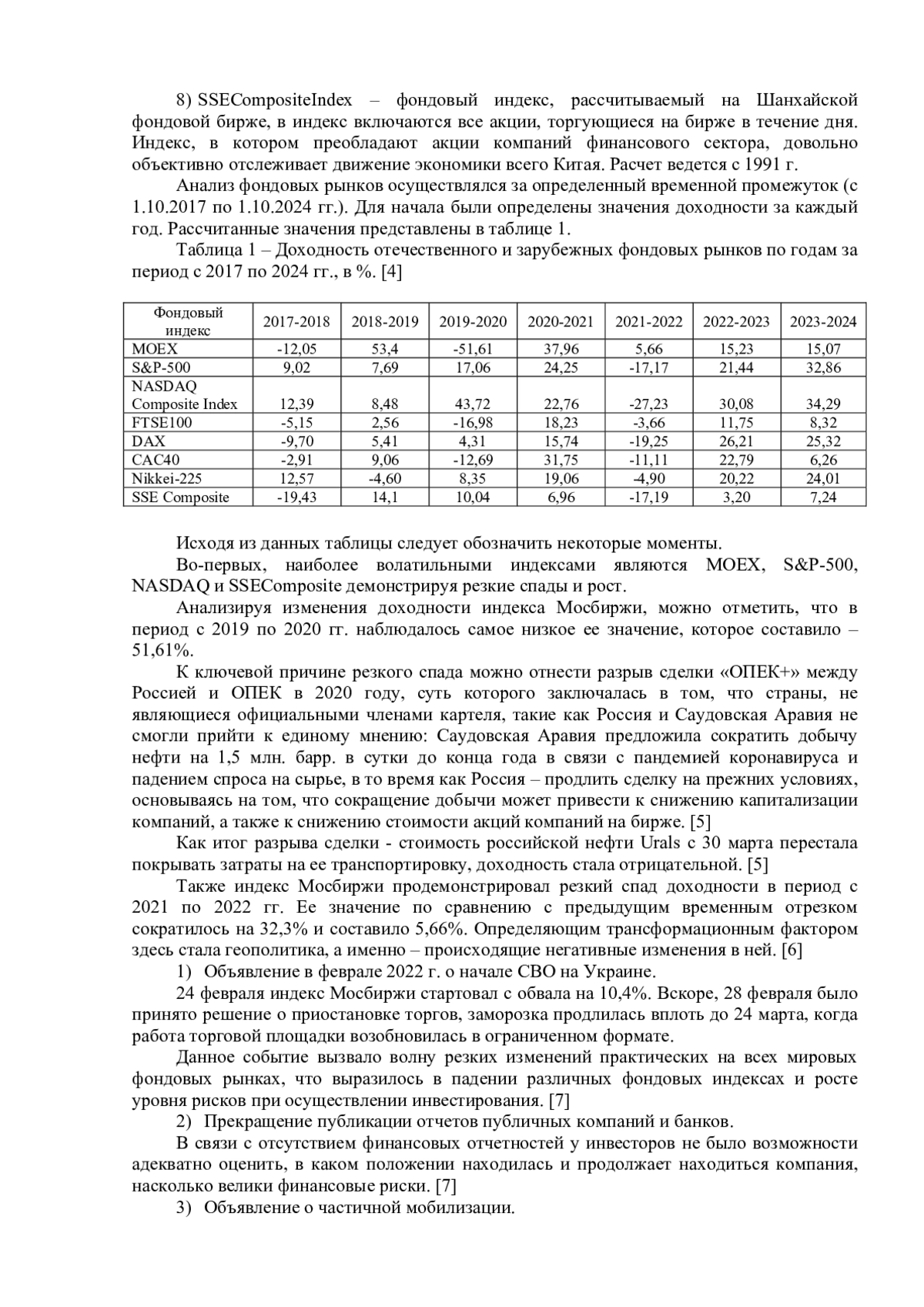 8) SSECompositeIndex – фондовый индекс, рассчитываемый на Шанхайской фондовой бирже, в индекс включаются все акции, торгующиеся на бирже в течение дня. Индекс, в котором преобладают акции компаний финансового сектора, довольно объективно отслеживает движение экономики всего Китая. Расчет ведется с 1991 г.

Анализ фондовых рынков осуществлялся за определенный временной промежуток (с 1.10.2017 по 1.10.2024 гг.). Для начала были определены значения доходности за каждый год. Рассчитанные значения представлены в таблице 1.

Таблица 1 – Доходность отечественного и зарубежных фондовых рынков по годам за период с 2017 по 2024 гг., в %. [4]

| Фондовый индекс | 2017-2018 | 2018-2019 | 2019-2020 | 2020-2021 | 2021-2022 | 2022-2023 | 2023-2024 |
|---|---|---|---|---|---|---|---|
| MOEX | -12,05 | 53,4 | -51,61 | 37,96 | 5,66 | 15,23 | 15,07 |
| S&P-500 | 9,02 | 7,69 | 17,06 | 24,25 | -17,17 | 21,44 | 32,86 |
| NASDAQ Composite Index | 12,39 | 8,48 | 43,72 | 22,76 | -27,23 | 30,08 | 34,29 |
| FTSE100 | -5,15 | 2,56 | -16,98 | 18,23 | -3,66 | 11,75 | 8,32 |
| DAX | -9,70 | 5,41 | 4,31 | 15,74 | -19,25 | 26,21 | 25,32 |
| CAC40 | -2,91 | 9,06 | -12,69 | 31,75 | -11,11 | 22,79 | 6,26 |
| Nikkei-225 | 12,57 | -4,60 | 8,35 | 19,06 | -4,90 | 20,22 | 24,01 |
| SSE Composite | -19,43 | 14,1 | 10,04 | 6,96 | -17,19 | 3,20 | 7,24 |

Исходя из данных таблицы следует обозначить некоторые моменты.

Во-первых, наиболее волатильными индексами являются MOEX, S&P-500, NASDAQ и SSEComposite демонстрируя резкие спады и рост.

Анализируя изменения доходности индекса Мосбиржи, можно отметить, что в период с 2019 по 2020 гг. наблюдалось самое низкое ее значение, которое составило – 51,61%.

К ключевой причине резкого спада можно отнести разрыв сделки «ОПЕК+» между Россией и ОПЕК в 2020 году, суть которого заключалась в том, что страны, не являющиеся официальными членами картеля, такие как Россия и Саудовская Аравия не смогли прийти к единому мнению: Саудовская Аравия предложила сократить добычу нефти на 1,5 млн. барр. в сутки до конца года в связи с пандемией коронавируса и падением спроса на сырье, в то время как Россия – продлить сделку на прежних условиях, основываясь на том, что сокращение добычи может привести к снижению капитализации компаний, а также к снижению стоимости акций компаний на бирже. [5]

Как итог разрыва сделки - стоимость российской нефти Urals с 30 марта перестала покрывать затраты на ее транспортировку, доходность стала отрицательной. [5]

Также индекс Мосбиржи продемонстрировал резкий спад доходности в период с 2021 по 2022 гг. Ее значение по сравнению с предыдущим временным отрезком сократилось на 32,3% и составило 5,66%. Определяющим трансформационным фактором здесь стала геополитика, а именно – происходящие негативные изменения в ней. [6]

1) Объявление в феврале 2022 г. о начале СВО на Украине.

24 февраля индекс Мосбиржи стартовал с обвала на 10,4%. Вскоре, 28 февраля было принято решение о приостановке торгов, заморозка продлилась вплоть до 24 марта, когда работа торговой площадки возобновилась в ограниченном формате.

Данное событие вызвало волну резких изменений практических на всех мировых фондовых рынках, что выразилось в падении различных фондовых индексах и росте уровня рисков при осуществлении инвестирования. [7]

2) Прекращение публикации отчетов публичных компаний и банков.

В связи с отсутствием финансовых отчетностей у инвесторов не было возможности адекватно оценить, в каком положении находилась и продолжает находиться компания, насколько велики финансовые риски. [7]

3) Объявление о частичной мобилизации.